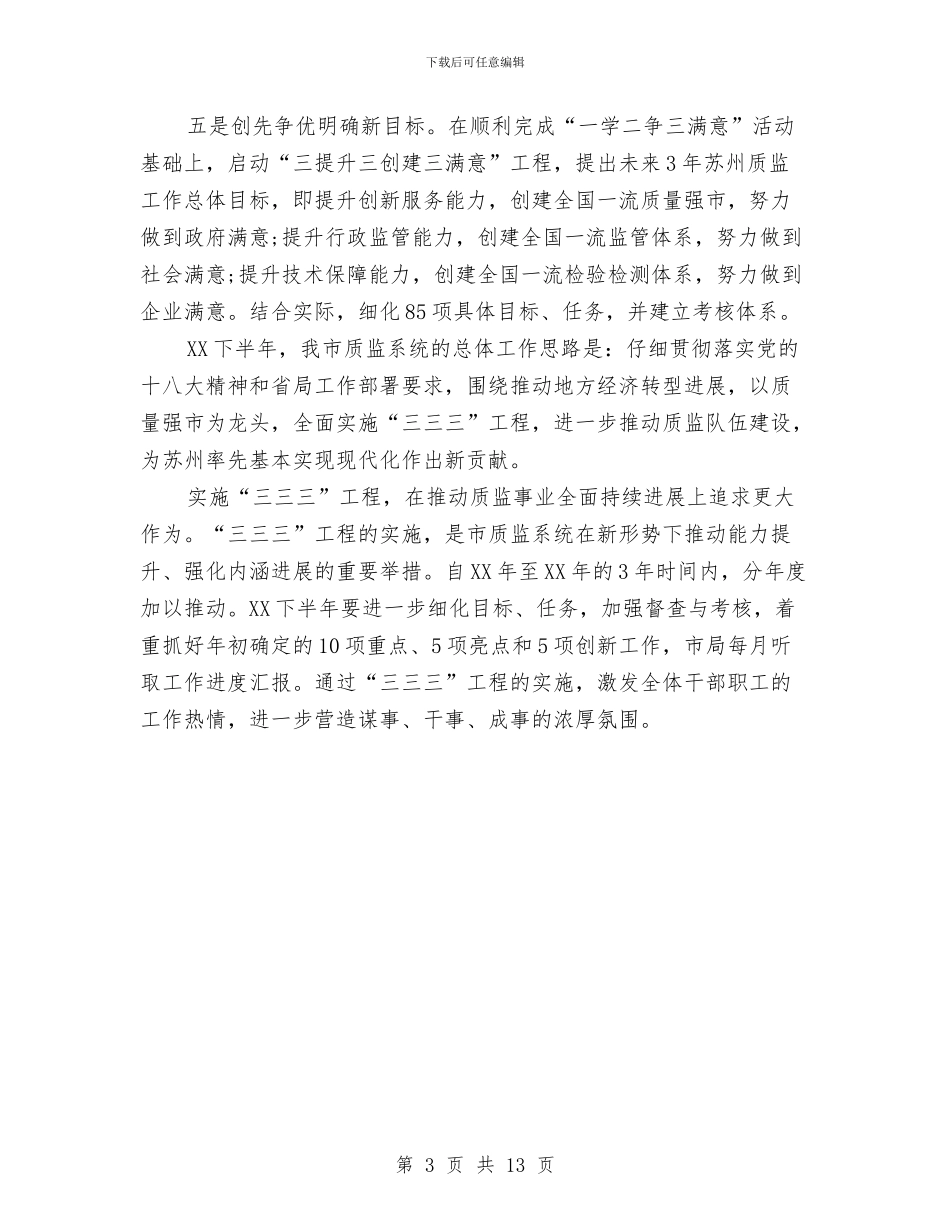 下载后可任意编辑

五是创先争优明确新目标。在顺利完成“一学二争三满意”活动基础上，启动“三提升三创建三满意”工程，提出未来3年苏州质监工作总体目标，即提升创新服务能力，创建全国一流质量强市，努力做到政府满意;提升行政监管能力，创建全国一流监管体系，努力做到社会满意;提升技术保障能力，创建全国一流检验检测体系，努力做到企业满意。结合实际，细化85项具体目标、任务，并建立考核体系。

XX下半年，我市质监系统的总体工作思路是：仔细贯彻落实党的十八大精神和省局工作部署要求，围绕推动地方经济转型进展，以质量强市为龙头，全面实施“三三三”工程，进一步推动质监队伍建设，为苏州率先基本实现现代化作出新贡献。

实施“三三三”工程，在推动质监事业全面持续进展上追求更大作为。“三三三”工程的实施，是市质监系统在新形势下推动能力提升、强化内涵进展的重要举措。自XX年至XX年的3年时间内，分年度加以推动。XX下半年要进一步细化目标、任务，加强督查与考核，着重抓好年初确定的10项重点、5项亮点和5项创新工作，市局每月听取工作进度汇报。通过“三三三”工程的实施，激发全体干部职工的工作热情，进一步营造谋事、干事、成事的浓厚氛围。

第 3 页 共 13 页